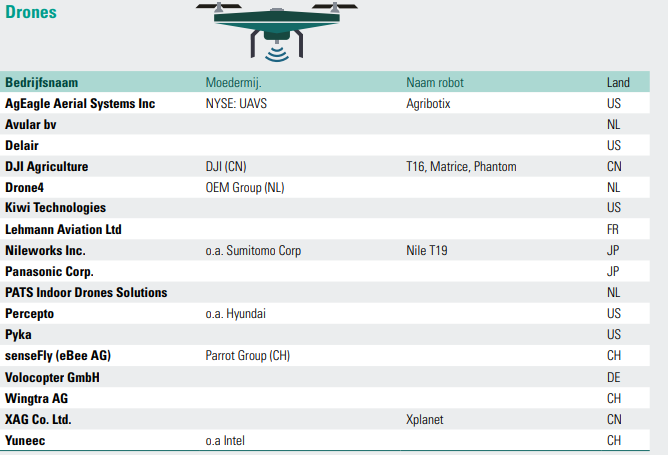 Drones

| Bedrijfsnaam | Moedermij. | Naam robot | Land |
|---|---|---|---|
| AgEagle Aerial Systems Inc | NYSE: UAVS | Agribotix | US |
| Avular bv | | | NL |
| Delair | | | US |
| DJI Agriculture | DJI (CN) | T16, Matrice, Phantom | CN |
| Drone4 | OEM Group (NL) | | NL |
| Kiwi Technologies | | | US |
| Lehmann Aviation Ltd | | | FR |
| Nileworks Inc. | o.a. Sumitomo Corp | Nile T19 | JP |
| Panasonic Corp. | | | JP |
| PATS Indoor Drones Solutions | | | NL |
| Percepto | o.a. Hyundai | | US |
| Pyka | | | US |
| senseFly (eBee AG) | Parrot Group (CH) | | CH |
| Volocopter GmbH | | | DE |
| Wingtra AG | | | CH |
| XAG Co. Ltd. | | Xplanet | CN |
| Yuneec | o.a Intel | | CH |